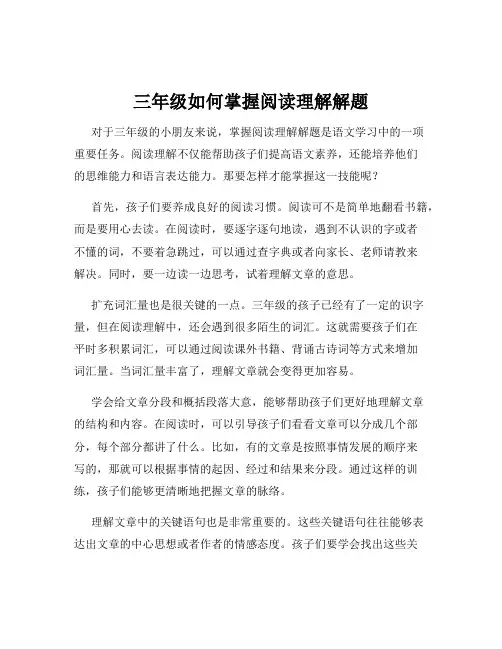 三年级如何掌握阅读理解解题

对于三年级的小朋友来说，掌握阅读理解解题是语文学习中的一项重要任务。阅读理解不仅能帮助孩子们提高语文素养，还能培养他们的思维能力和语言表达能力。那要怎样才能掌握这一技能呢？

首先，孩子们要养成良好的阅读习惯。阅读可不是简单地翻看书籍，而是要用心去读。在阅读时，要逐字逐句地读，遇到不认识的字或者不懂的词，不要着急跳过，可以通过查字典或者向家长、老师请教来解决。同时，要一边读一边思考，试着理解文章的意思。

扩充词汇量也是很关键的一点。三年级的孩子已经有了一定的识字量，但在阅读理解中，还会遇到很多陌生的词汇。这就需要孩子们在平时多积累词汇，可以通过阅读课外书籍、背诵古诗词等方式来增加词汇量。当词汇量丰富了，理解文章就会变得更加容易。

学会给文章分段和概括段落大意，能够帮助孩子们更好地理解文章的结构和内容。在阅读时，可以引导孩子们看看文章可以分成几个部分，每个部分都讲了什么。比如，有的文章是按照事情发展的顺序来写的，那就可以根据事情的起因、经过和结果来分段。通过这样的训练，孩子们能够更清晰地把握文章的脉络。

理解文章中的关键语句也是非常重要的。这些关键语句往往能够表达出文章的中心思想或者作者的情感态度。孩子们要学会找出这些关